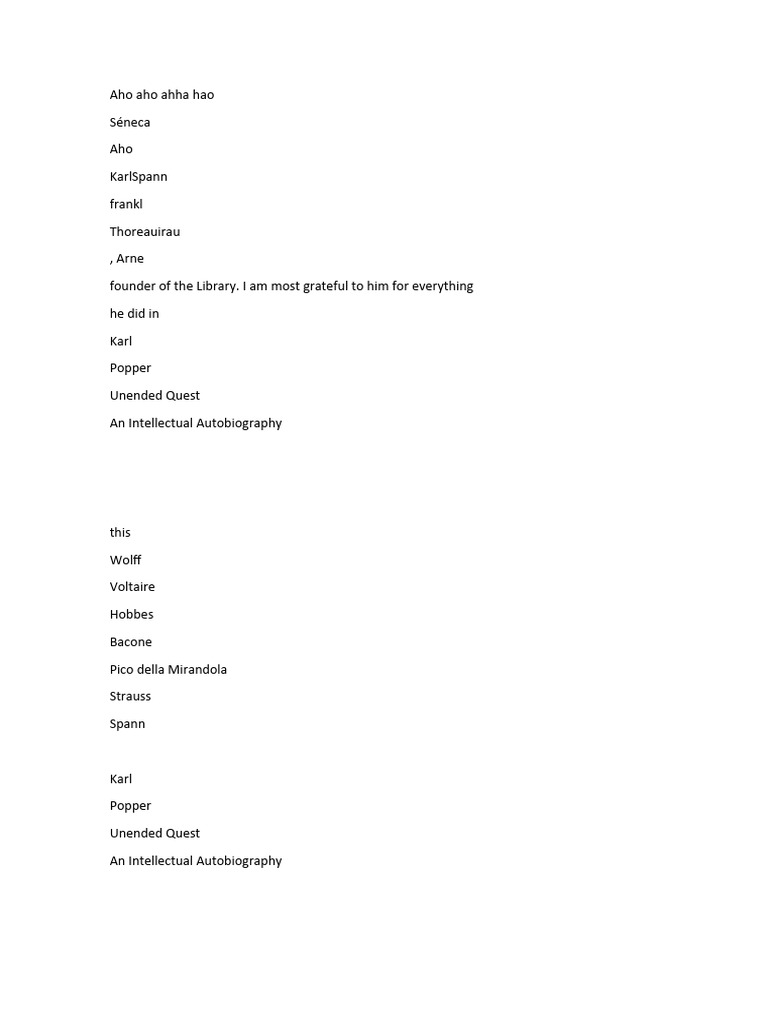 Aho aho ahha hao

Séneca

Aho

KarlSpann

frankl

Thoreauirau

, Arne

founder of the Library. I am most grateful to him for everything

he did in

Karl

Popper

Unended Quest

An Intellectual Autobiography

this

Wolff

Voltaire

Hobbes

Bacone

Pico della Mirandola

Strauss

Spann

Karl

Popper

Unended Quest

An Intellectual Autobiography